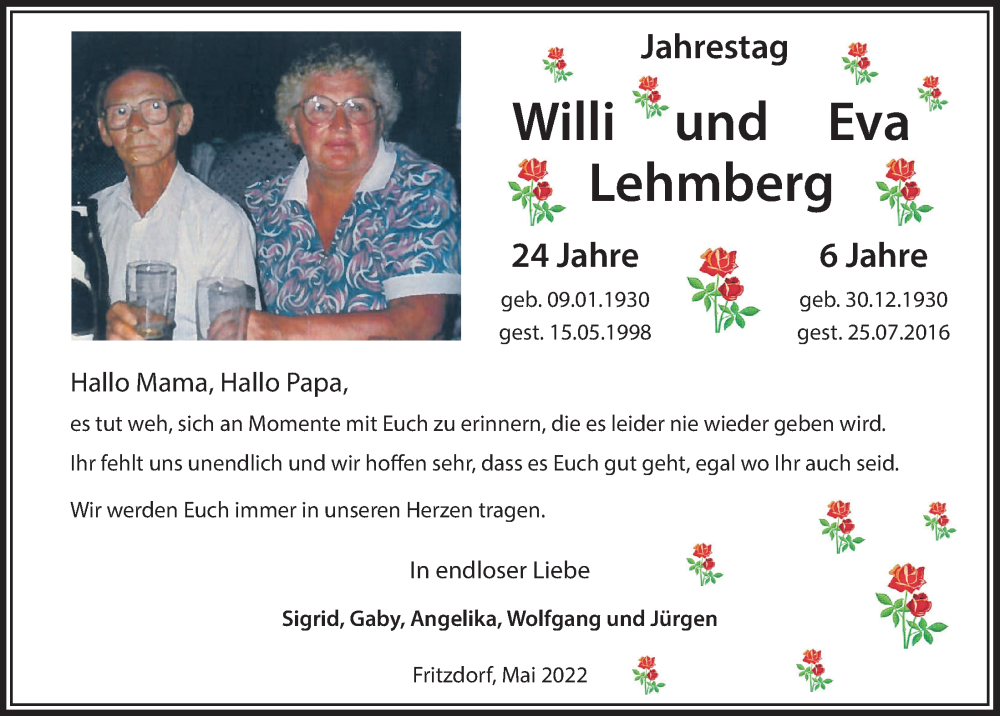 Jahrestag

Willi und Eva
Lehmberg

24 Jahre
geb. 09.01.1930
gest. 15.05.1998

6 Jahre
geb. 30.12.1930
gest. 25.07.2016

Hallo Mama, Hallo Papa,

es tut weh, sich an Momente mit Euch zu erinnern, die es leider nie wieder geben wird.

Ihr fehlt uns unendlich und wir hoffen sehr, dass es Euch gut geht, egal wo Ihr auch seid.

Wir werden Euch immer in unseren Herzen tragen.

In endloser Liebe

Sigrid, Gaby, Angelika, Wolfgang und Jürgen

Fritzdorf, Mai 2022